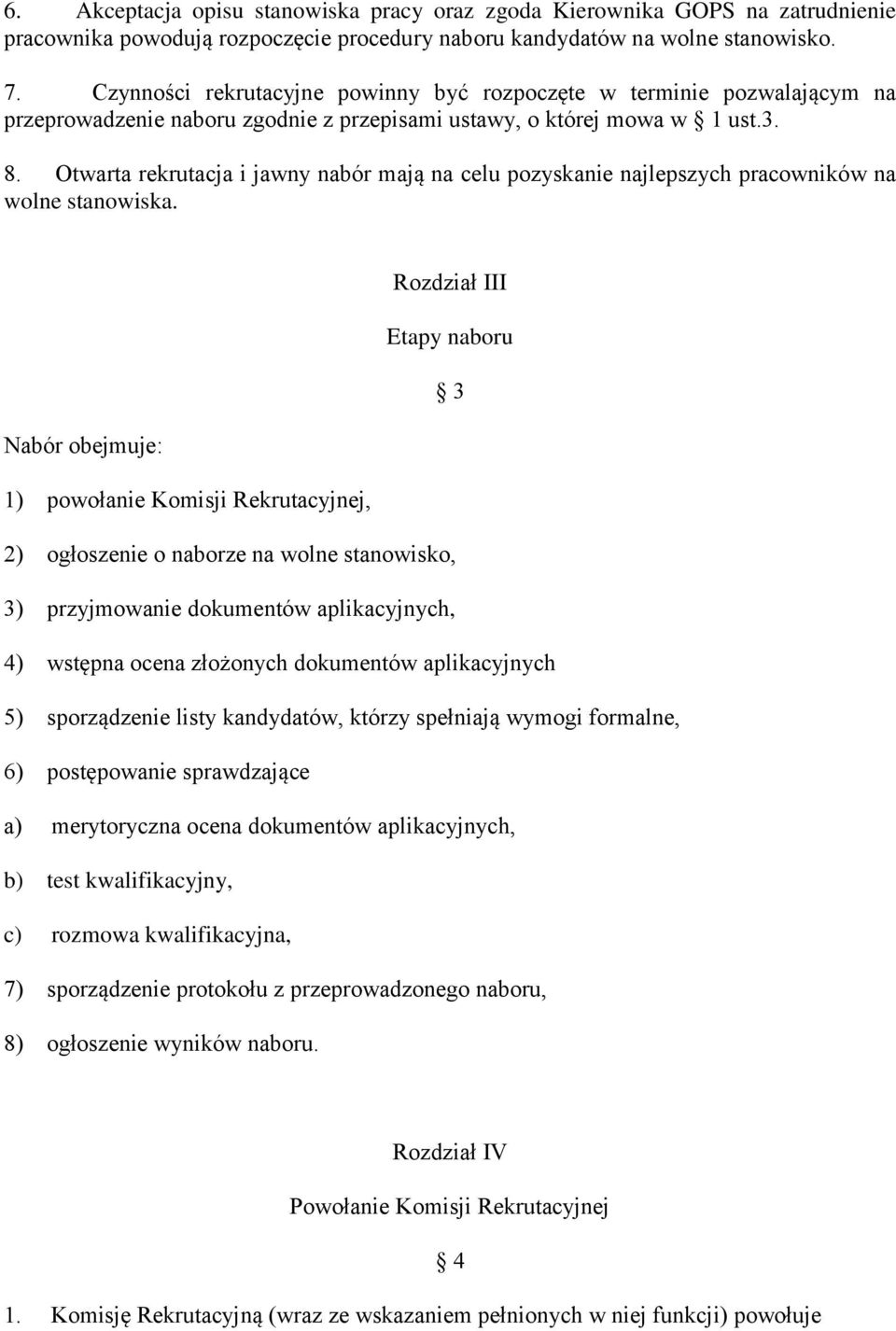 6. Akceptacja opisu stanowiska pracy oraz zgoda Kierownika GOPS na zatrudnienie pracownika powodują rozpoczęcie procedury naboru kandydatów na wolne stanowisko.

7. Czynności rekrutacyjne powinny być rozpoczęte w terminie pozwalającym na przeprowadzenie naboru zgodnie z przepisami ustawy, o której mowa w § 1 ust.3.

8. Otwarta rekrutacja i jawny nabór mają na celu pozyskanie najlepszych pracowników na wolne stanowiska.

Rozdział III

Etapy naboru

§ 3

Nabór obejmuje:

1) powołanie Komisji Rekrutacyjnej,

2) ogłoszenie o naborze na wolne stanowisko,

3) przyjmowanie dokumentów aplikacyjnych,

4) wstępna ocena złożonych dokumentów aplikacyjnych

5) sporządzenie listy kandydatów, którzy spełniają wymogi formalne,

6) postępowanie sprawdzające

a) merytoryczna ocena dokumentów aplikacyjnych,

b) test kwalifikacyjny,

c) rozmowa kwalifikacyjna,

7) sporządzenie protokołu z przeprowadzonego naboru,

8) ogłoszenie wyników naboru.

Rozdział IV

Powołanie Komisji Rekrutacyjnej

§ 4

1. Komisję Rekrutacyjną (wraz ze wskazaniem pełnionych w niej funkcji) powołuje